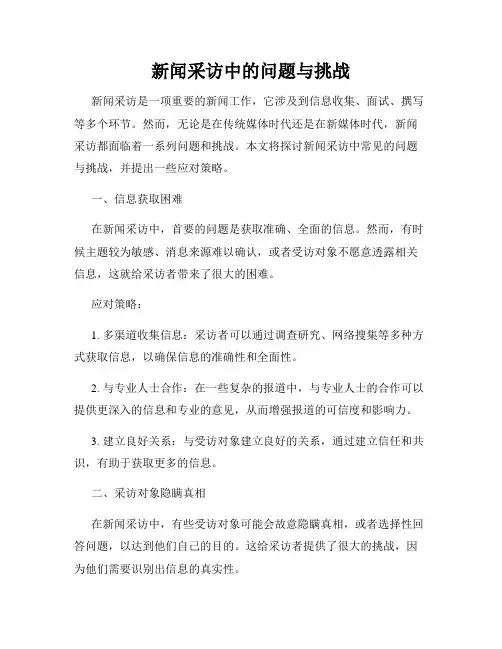 新闻采访中的问题与挑战

新闻采访是一项重要的新闻工作，它涉及到信息收集、面试、撰写等多个环节。然而，无论是在传统媒体时代还是在新媒体时代，新闻采访都面临着一系列问题和挑战。本文将探讨新闻采访中常见的问题与挑战，并提出一些应对策略。

一、信息获取困难

在新闻采访中，首要的问题是获取准确、全面的信息。然而，有时候主题较为敏感、消息来源难以确认，或者受访对象不愿意透露相关信息，这就给采访者带来了很大的困难。

应对策略：

1. 多渠道收集信息：采访者可以通过调查研究、网络搜集等多种方式获取信息，以确保信息的准确性和全面性。

2. 与专业人士合作：在一些复杂的报道中，与专业人士的合作可以提供更深入的信息和专业的意见，从而增强报道的可信度和影响力。

3. 建立良好关系：与受访对象建立良好的关系，通过建立信任和共识，有助于获取更多的信息。

二、采访对象隐瞒真相

在新闻采访中，有些受访对象可能会故意隐瞒真相，或者选择性回答问题，以达到他们自己的目的。这给采访者提供了很大的挑战，因为他们需要识别出信息的真实性。